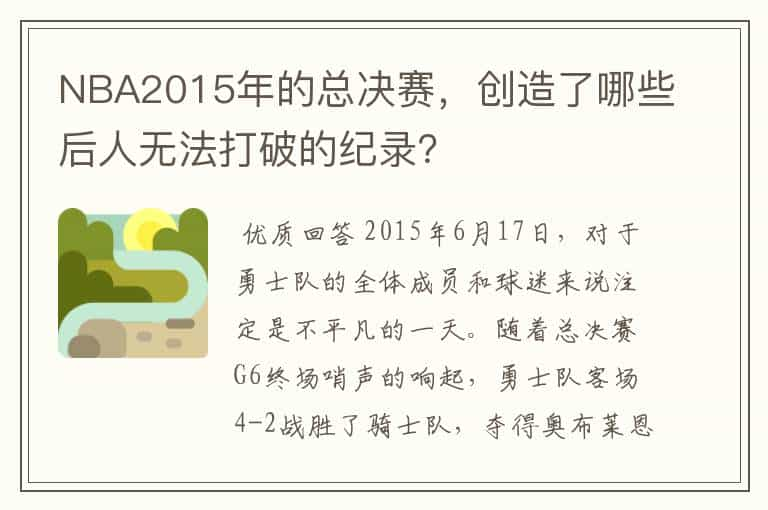 NBA2015年的总决赛，创造了哪些后人无法打破的纪录？

优质回答 2015年6月17日，对于勇士队的全体成员和球迷来说注定是不平凡的一天。随着总决赛G6终场哨声的响起，勇士队客场4-2战胜了骑士队，夺得奥布莱恩